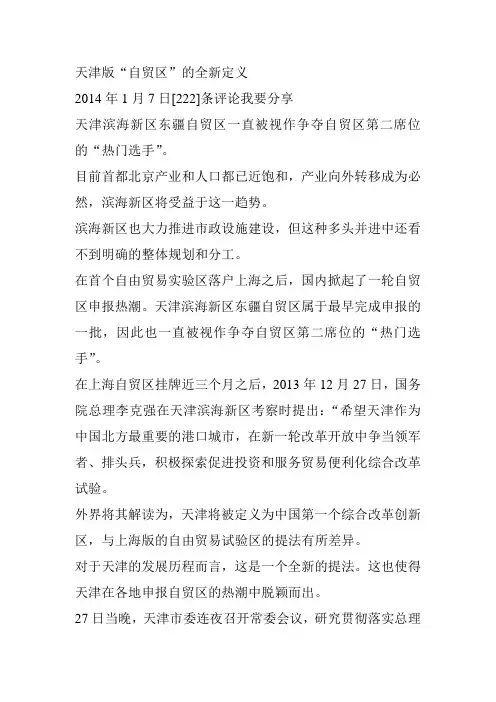 天津版“自贸区”的全新定义

2014 年 1 月 7 日[222]条评论我要分享

天津滨海新区东疆自贸区一直被视作争夺自贸区第二席位的“热门选手”。

目前首都北京产业和人口都已近饱和，产业向外转移成为必然，滨海新区将受益于这一趋势。

滨海新区也大力推进市政设施建设，但这种多头并进中还看不到明确的整体规划和分工。

在首个自由贸易实验区落户上海之后，国内掀起了一轮自贸区申报热潮。天津滨海新区东疆自贸区属于最早完成申报的一批，因此也一直被视作争夺自贸区第二席位的“热门选手”。

在上海自贸区挂牌近三个月之后，2013 年 12 月 27 日，国务院总理李克强在天津滨海新区考察时提出：“希望天津作为中国北方最重要的港口城市，在新一轮改革开放中争当领军者、排头兵，积极探索促进投资和服务贸易便利化综合改革试验。

外界将其解读为，天津将被定义为中国第一个综合改革创新区，与上海版的自由贸易试验区的提法有所差异。

对于天津的发展历程而言，这是一个全新的提法。这也使得天津在各地申报自贸区的热潮中脱颖而出。

27 日当晚，天津市委连夜召开常委会议，研究贯彻落实总理